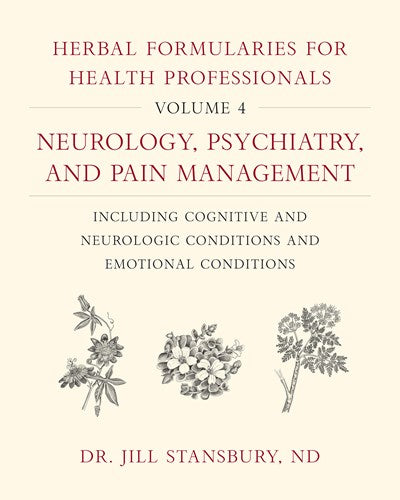 HERBAL FORMULARIES FOR HEALTH PROFESSIONALS

VOLUME 4

NEUROLOGY, PSYCHIATRY, AND PAIN MANAGEMENT

INCLUDING COGNITIVE AND NEUROLOGIC CONDITIONS AND EMOTIONAL CONDITIONS

DR. JILL STANSBURY, ND